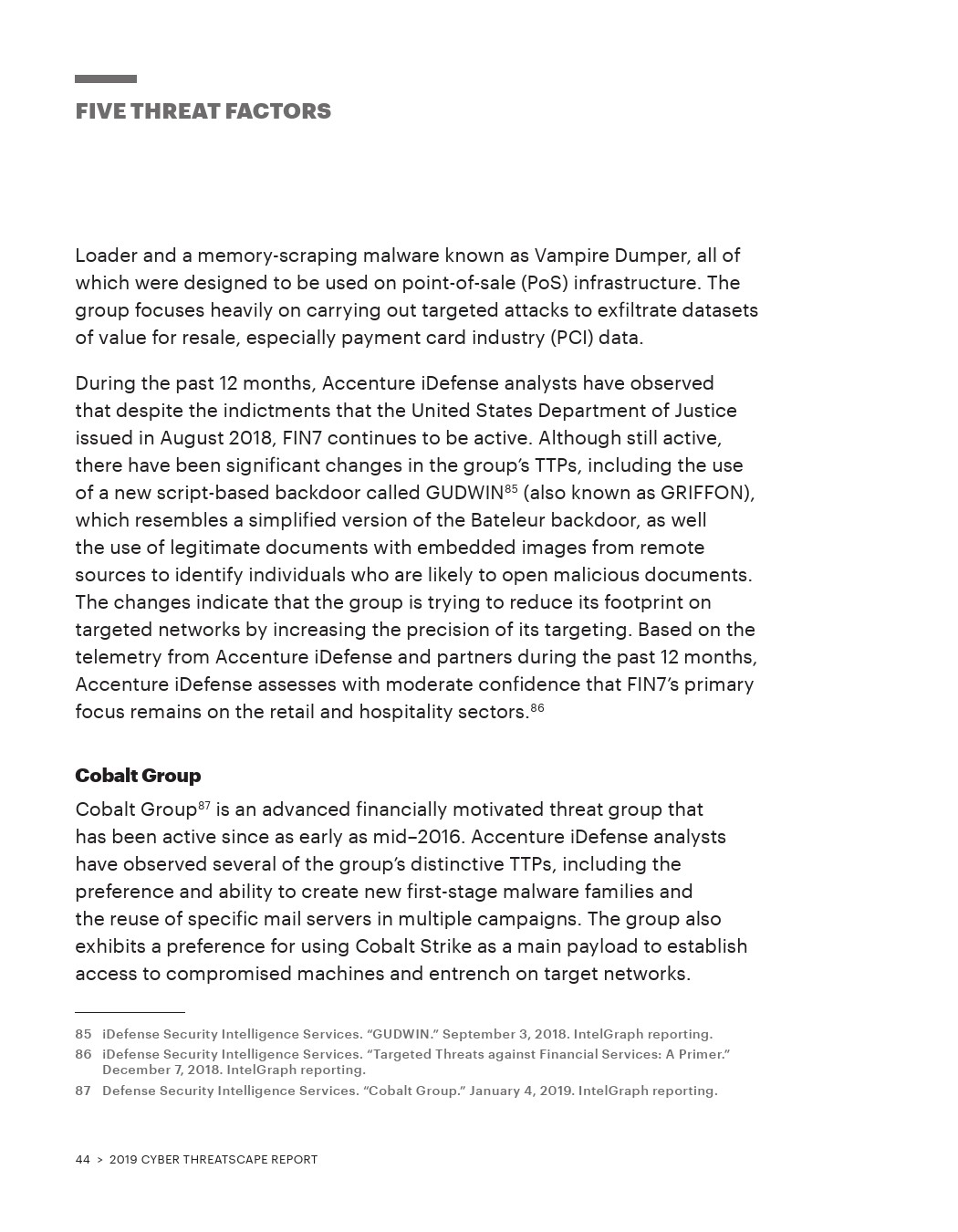 FIVE THREAT FACTORS

Loader and a memory-scraping malware known as Vampire Dumper, all of which were designed to be used on point-of-sale (PoS) infrastructure. The group focuses heavily on carrying out targeted attacks to exfiltrate datasets of value for resale, especially payment card industry (PCI) data.

During the past 12 months, Accenture iDefense analysts have observed that despite the indictments that the United States Department of Justice issued in August 2018, FIN7 continues to be active. Although still active, there have been significant changes in the group's TTPs, including the use of a new script-based backdoor called GUDWIN$^{85}$ (also known as GRIFFON), which resembles a simplified version of the Bateleur backdoor, as well the use of legitimate documents with embedded images from remote sources to identify individuals who are likely to open malicious documents. The changes indicate that the group is trying to reduce its footprint on targeted networks by increasing the precision of its targeting. Based on the telemetry from Accenture iDefense and partners during the past 12 months, Accenture iDefense assesses with moderate confidence that FIN7's primary focus remains on the retail and hospitality sectors.$^{86}$

Cobalt Group

Cobalt Group$^{87}$ is an advanced financially motivated threat group that has been active since as early as mid–2016. Accenture iDefense analysts have observed several of the group's distinctive TTPs, including the preference and ability to create new first-stage malware families and the reuse of specific mail servers in multiple campaigns. The group also exhibits a preference for using Cobalt Strike as a main payload to establish access to compromised machines and entrench on target networks.

85 iDefense Security Intelligence Services. "GUDWIN." September 3, 2018. IntelGraph reporting.
86 iDefense Security Intelligence Services. "Targeted Threats against Financial Services: A Primer." December 7, 2018. IntelGraph reporting.
87 Defense Security Intelligence Services. "Cobalt Group." January 4, 2019. IntelGraph reporting.

44 > 2019 CYBER THREATSCAPE REPORT